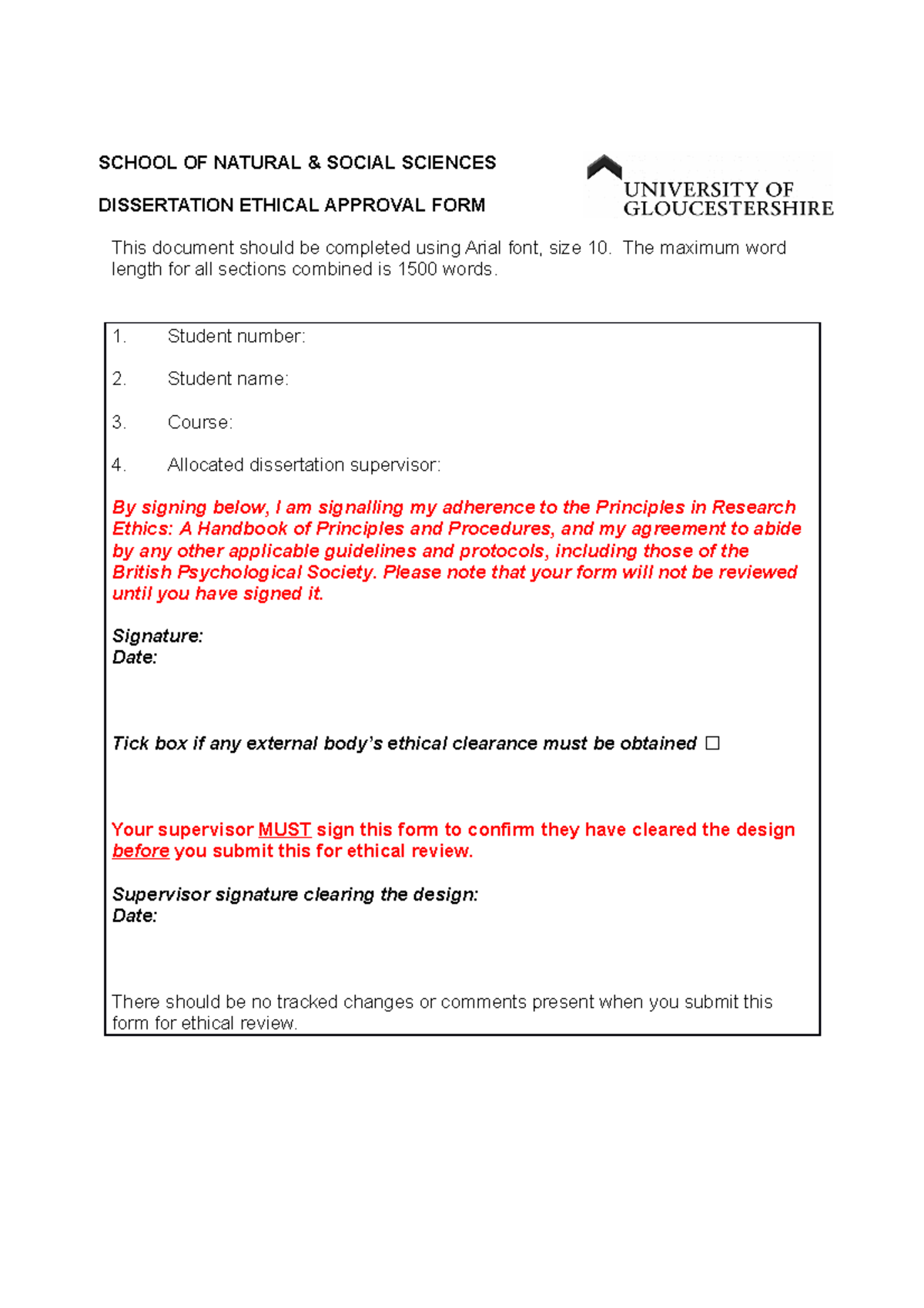 SCHOOL OF NATURAL & SOCIAL SCIENCES

DISSERTATION ETHICAL APPROVAL FORM

UNIVERSITY OF GLOUCESTERSHIRE

This document should be completed using Arial font, size 10. The maximum word length for all sections combined is 1500 words.

1. Student number:

2. Student name:

3. Course:

4. Allocated dissertation supervisor:

By signing below, I am signalling my adherence to the Principles in Research Ethics: A Handbook of Principles and Procedures, and my agreement to abide by any other applicable guidelines and protocols, including those of the British Psychological Society. Please note that your form will not be reviewed until you have signed it.

Signature:
Date:

Tick box if any external body's ethical clearance must be obtained ☐

Your supervisor MUST sign this form to confirm they have cleared the design before you submit this for ethical review.

Supervisor signature clearing the design:
Date:

There should be no tracked changes or comments present when you submit this form for ethical review.